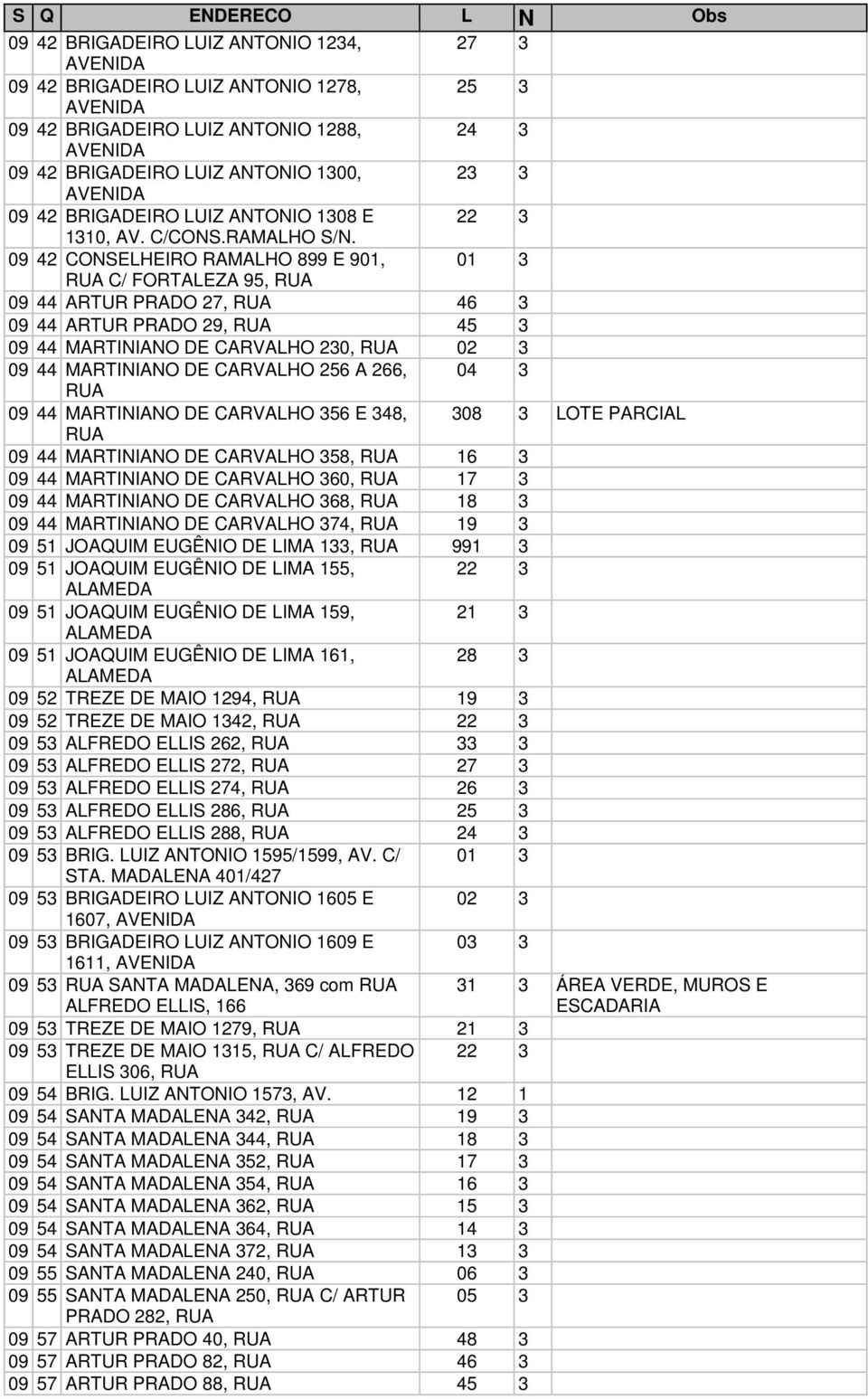 | S | Q | ENDERECO | L | N | Obs |
|---|---|---|---|---|---|
| 09 | 42 | BRIGADEIRO LUIZ ANTONIO 1234, AVENIDA | 27 | 3 | |
| 09 | 42 | BRIGADEIRO LUIZ ANTONIO 1278, AVENIDA | 25 | 3 | |
| 09 | 42 | BRIGADEIRO LUIZ ANTONIO 1288, AVENIDA | 24 | 3 | |
| 09 | 42 | BRIGADEIRO LUIZ ANTONIO 1300, AVENIDA | 23 | 3 | |
| 09 | 42 | BRIGADEIRO LUIZ ANTONIO 1308 E 1310, AV. C/CONS.RAMALHO S/N. | 22 | 3 | |
| 09 | 42 | CONSELHEIRO RAMALHO 899 E 901, RUA C/ FORTALEZA 95, RUA | 01 | 3 | |
| 09 | 44 | ARTUR PRADO 27, RUA | 46 | 3 | |
| 09 | 44 | ARTUR PRADO 29, RUA | 45 | 3 | |
| 09 | 44 | MARTINIANO DE CARVALHO 230, RUA | 02 | 3 | |
| 09 | 44 | MARTINIANO DE CARVALHO 256 A 266, RUA | 04 | 3 | |
| 09 | 44 | MARTINIANO DE CARVALHO 356 E 348, RUA | 308 | 3 | LOTE PARCIAL |
| 09 | 44 | MARTINIANO DE CARVALHO 358, RUA | 16 | 3 | |
| 09 | 44 | MARTINIANO DE CARVALHO 360, RUA | 17 | 3 | |
| 09 | 44 | MARTINIANO DE CARVALHO 368, RUA | 18 | 3 | |
| 09 | 44 | MARTINIANO DE CARVALHO 374, RUA | 19 | 3 | |
| 09 | 51 | JOAQUIM EUGÊNIO DE LIMA 133, RUA | 991 | 3 | |
| 09 | 51 | JOAQUIM EUGÊNIO DE LIMA 155, ALAMEDA | 22 | 3 | |
| 09 | 51 | JOAQUIM EUGÊNIO DE LIMA 159, ALAMEDA | 21 | 3 | |
| 09 | 51 | JOAQUIM EUGÊNIO DE LIMA 161, ALAMEDA | 28 | 3 | |
| 09 | 52 | TREZE DE MAIO 1294, RUA | 19 | 3 | |
| 09 | 52 | TREZE DE MAIO 1342, RUA | 22 | 3 | |
| 09 | 53 | ALFREDO ELLIS 262, RUA | 33 | 3 | |
| 09 | 53 | ALFREDO ELLIS 272, RUA | 27 | 3 | |
| 09 | 53 | ALFREDO ELLIS 274, RUA | 26 | 3 | |
| 09 | 53 | ALFREDO ELLIS 286, RUA | 25 | 3 | |
| 09 | 53 | ALFREDO ELLIS 288, RUA | 24 | 3 | |
| 09 | 53 | BRIG. LUIZ ANTONIO 1595/1599, AV. C/ STA. MADALENA 401/427 | 01 | 3 | |
| 09 | 53 | BRIGADEIRO LUIZ ANTONIO 1605 E 1607, AVENIDA | 02 | 3 | |
| 09 | 53 | BRIGADEIRO LUIZ ANTONIO 1609 E 1611, AVENIDA | 03 | 3 | |
| 09 | 53 | RUA SANTA MADALENA, 369 com RUA ALFREDO ELLIS, 166 | 31 | 3 | ÁREA VERDE, MUROS E ESCADARIA |
| 09 | 53 | TREZE DE MAIO 1279, RUA | 21 | 3 | |
| 09 | 53 | TREZE DE MAIO 1315, RUA C/ ALFREDO ELLIS 306, RUA | 22 | 3 | |
| 09 | 54 | BRIG. LUIZ ANTONIO 1573, AV. | 12 | 1 | |
| 09 | 54 | SANTA MADALENA 342, RUA | 19 | 3 | |
| 09 | 54 | SANTA MADALENA 344, RUA | 18 | 3 | |
| 09 | 54 | SANTA MADALENA 352, RUA | 17 | 3 | |
| 09 | 54 | SANTA MADALENA 354, RUA | 16 | 3 | |
| 09 | 54 | SANTA MADALENA 362, RUA | 15 | 3 | |
| 09 | 54 | SANTA MADALENA 364, RUA | 14 | 3 | |
| 09 | 54 | SANTA MADALENA 372, RUA | 13 | 3 | |
| 09 | 55 | SANTA MADALENA 240, RUA | 06 | 3 | |
| 09 | 55 | SANTA MADALENA 250, RUA C/ ARTUR PRADO 282, RUA | 05 | 3 | |
| 09 | 57 | ARTUR PRADO 40, RUA | 48 | 3 | |
| 09 | 57 | ARTUR PRADO 82, RUA | 46 | 3 | |
| 09 | 57 | ARTUR PRADO 88, RUA | 45 | 3 | |